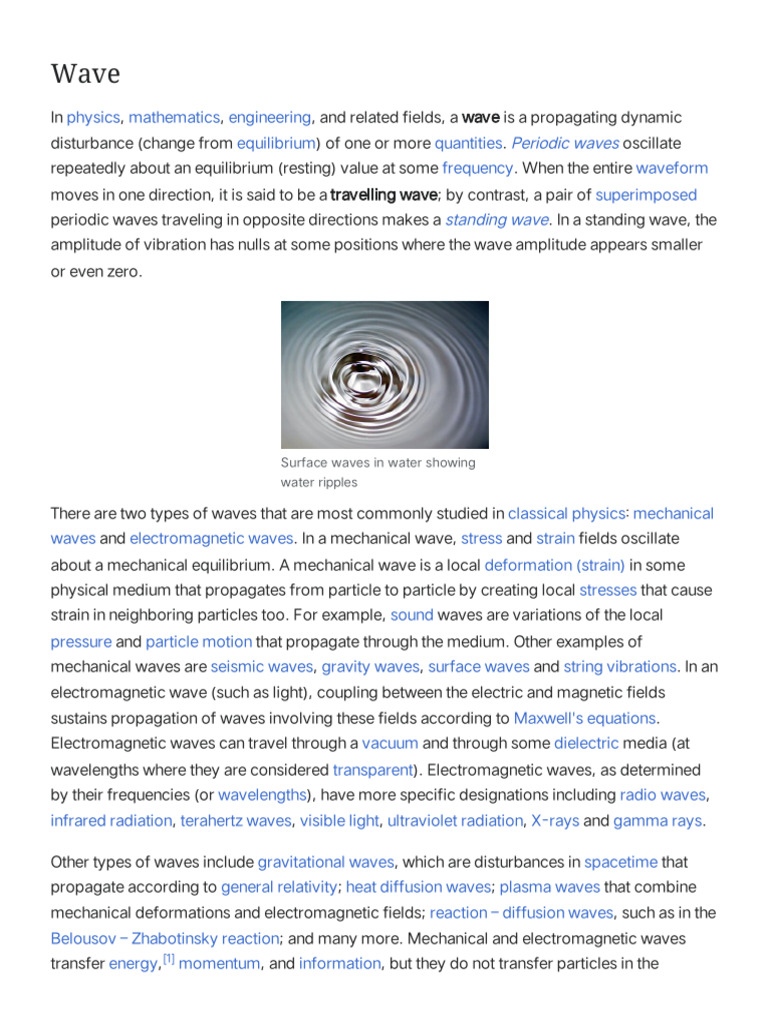 Wave

In physics, mathematics, engineering, and related fields, a wave is a propagating dynamic disturbance (change from equilibrium) of one or more quantities. Periodic waves oscillate repeatedly about an equilibrium (resting) value at some frequency. When the entire waveform moves in one direction, it is said to be a travelling wave; by contrast, a pair of superimposed periodic waves traveling in opposite directions makes a standing wave. In a standing wave, the amplitude of vibration has nulls at some positions where the wave amplitude appears smaller or even zero.

Surface waves in water showing water ripples

There are two types of waves that are most commonly studied in classical physics: mechanical waves and electromagnetic waves. In a mechanical wave, stress and strain fields oscillate about a mechanical equilibrium. A mechanical wave is a local deformation (strain) in some physical medium that propagates from particle to particle by creating local stresses that cause strain in neighboring particles too. For example, sound waves are variations of the local pressure and particle motion that propagate through the medium. Other examples of mechanical waves are seismic waves, gravity waves, surface waves and string vibrations. In an electromagnetic wave (such as light), coupling between the electric and magnetic fields sustains propagation of waves involving these fields according to Maxwell's equations. Electromagnetic waves can travel through a vacuum and through some dielectric media (at wavelengths where they are considered transparent). Electromagnetic waves, as determined by their frequencies (or wavelengths), have more specific designations including radio waves, infrared radiation, terahertz waves, visible light, ultraviolet radiation, X-rays and gamma rays.

Other types of waves include gravitational waves, which are disturbances in spacetime that propagate according to general relativity; heat diffusion waves; plasma waves that combine mechanical deformations and electromagnetic fields; reaction – diffusion waves, such as in the Belousov – Zhabotinsky reaction; and many more. Mechanical and electromagnetic waves transfer energy,[1] momentum, and information, but they do not transfer particles in the